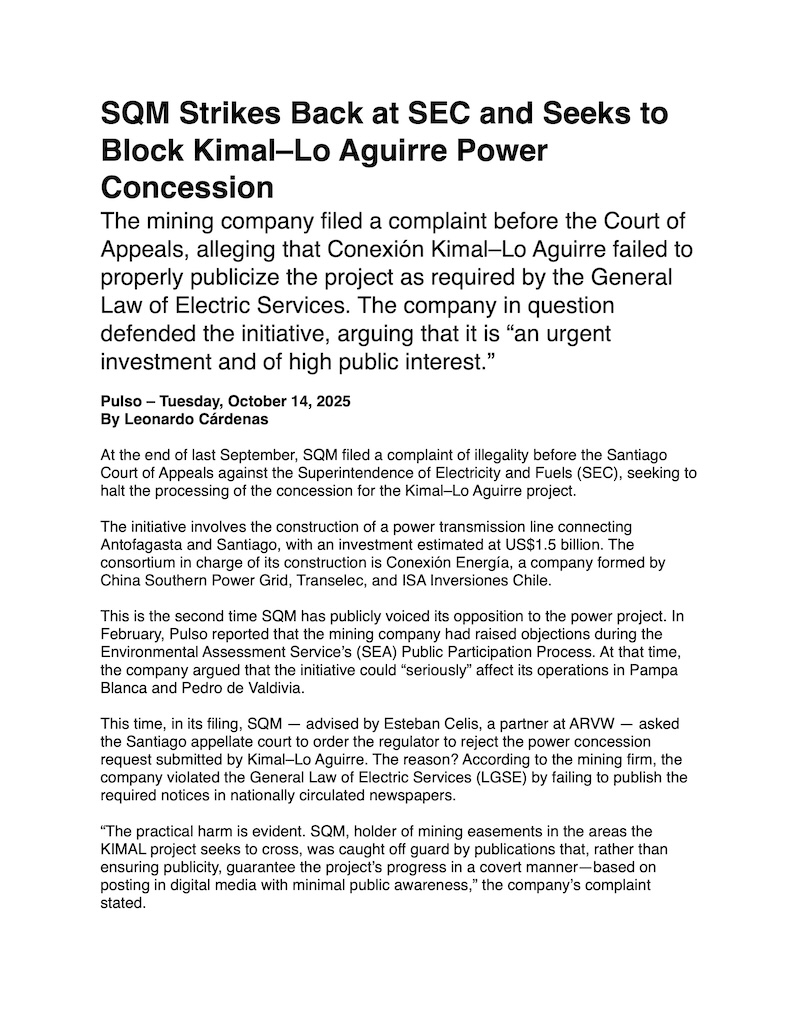 SQM Strikes Back at SEC and Seeks to Block Kimal–Lo Aguirre Power Concession

The mining company filed a complaint before the Court of Appeals, alleging that Conexión Kimal–Lo Aguirre failed to properly publicize the project as required by the General Law of Electric Services. The company in question defended the initiative, arguing that it is “an urgent investment and of high public interest.”

Pulso – Tuesday, October 14, 2025
By Leonardo Cárdenas

At the end of last September, SQM filed a complaint of illegality before the Santiago Court of Appeals against the Superintendence of Electricity and Fuels (SEC), seeking to halt the processing of the concession for the Kimal–Lo Aguirre project.

The initiative involves the construction of a power transmission line connecting Antofagasta and Santiago, with an investment estimated at US$1.5 billion. The consortium in charge of its construction is Conexión Energía, a company formed by China Southern Power Grid, Transelec, and ISA Inversiones Chile.

This is the second time SQM has publicly voiced its opposition to the power project. In February, Pulso reported that the mining company had raised objections during the Environmental Assessment Service’s (SEA) Public Participation Process. At that time, the company argued that the initiative could “seriously” affect its operations in Pampa Blanca and Pedro de Valdivia.

This time, in its filing, SQM — advised by Esteban Celis, a partner at ARVW — asked the Santiago appellate court to order the regulator to reject the power concession request submitted by Kimal–Lo Aguirre. The reason? According to the mining firm, the company violated the General Law of Electric Services (LGSE) by failing to publish the required notices in nationally circulated newspapers.

“The practical harm is evident. SQM, holder of mining easements in the areas the KIMAL project seeks to cross, was caught off guard by publications that, rather than ensuring publicity, guarantee the project’s progress in a covert manner—based on posting in digital media with minimal public awareness,” the company’s complaint stated.